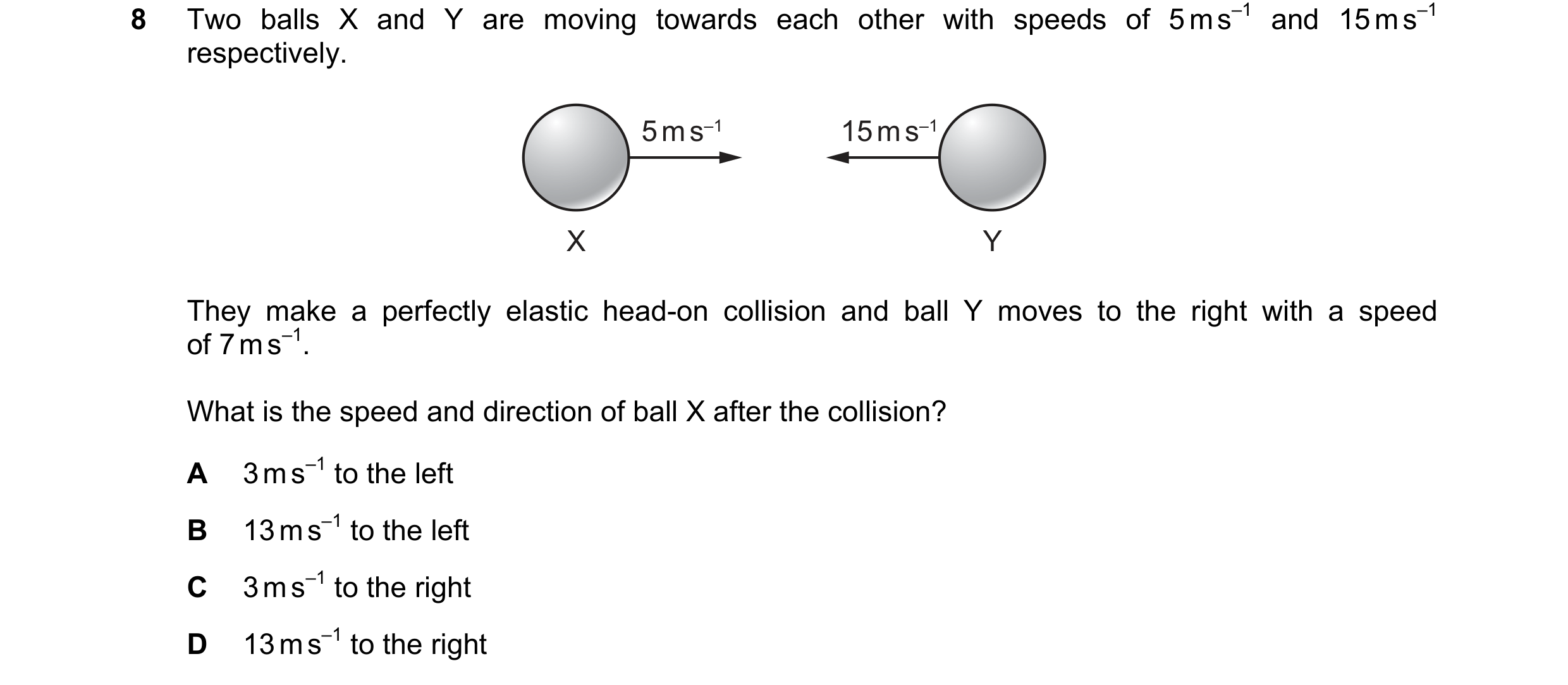 8 Two balls X and Y are moving towards each other with speeds of $5\,m\,s^{-1}$ and $15\,m\,s^{-1}$ respectively.

$5\,m\,s^{-1}$

$15\,m\,s^{-1}$

X

Y

They make a perfectly elastic head-on collision and ball Y moves to the right with a speed of $7\,m\,s^{-1}$.

What is the speed and direction of ball X after the collision?

A $3\,m\,s^{-1}$ to the left

B $13\,m\,s^{-1}$ to the left

C $3\,m\,s^{-1}$ to the right

D $13\,m\,s^{-1}$ to the right